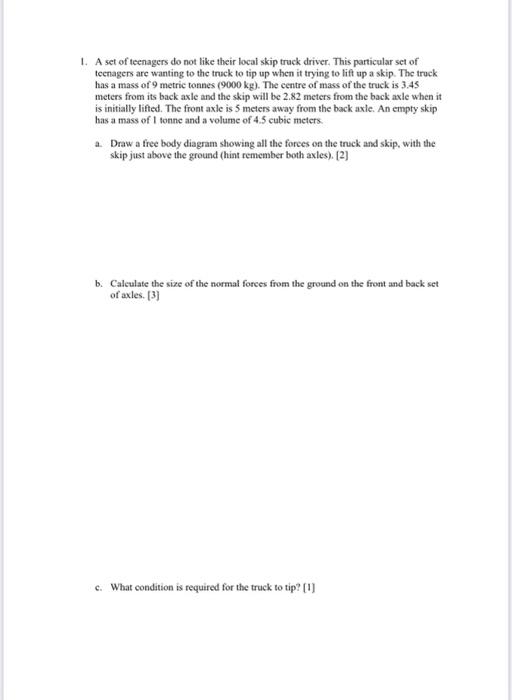 1. A set of teenagers do not like their local skip truck driver. This particular set of teenagers are wanting to the truck to tip up when it trying to lift up a skip. The truck has a mass of 9 metric tonnes (9000 kg). The centre of mass of the truck is 3.45 meters from its back axle and the skip will be 2.82 meters from the back axle when it is initially lifted. The front axle is 5 meters away from the back axle. An empty skip has a mass of 1 tonne and a volume of 4.5 cubic meters.

a. Draw a free body diagram showing all the forces on the truck and skip, with the skip just above the ground (hint remember both axles). [2]

b. Calculate the size of the normal forces from the ground on the front and back set of axles. [3]

c. What condition is required for the truck to tip? [1]